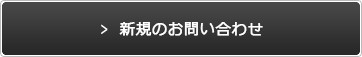 > 新規のお問い合わせ